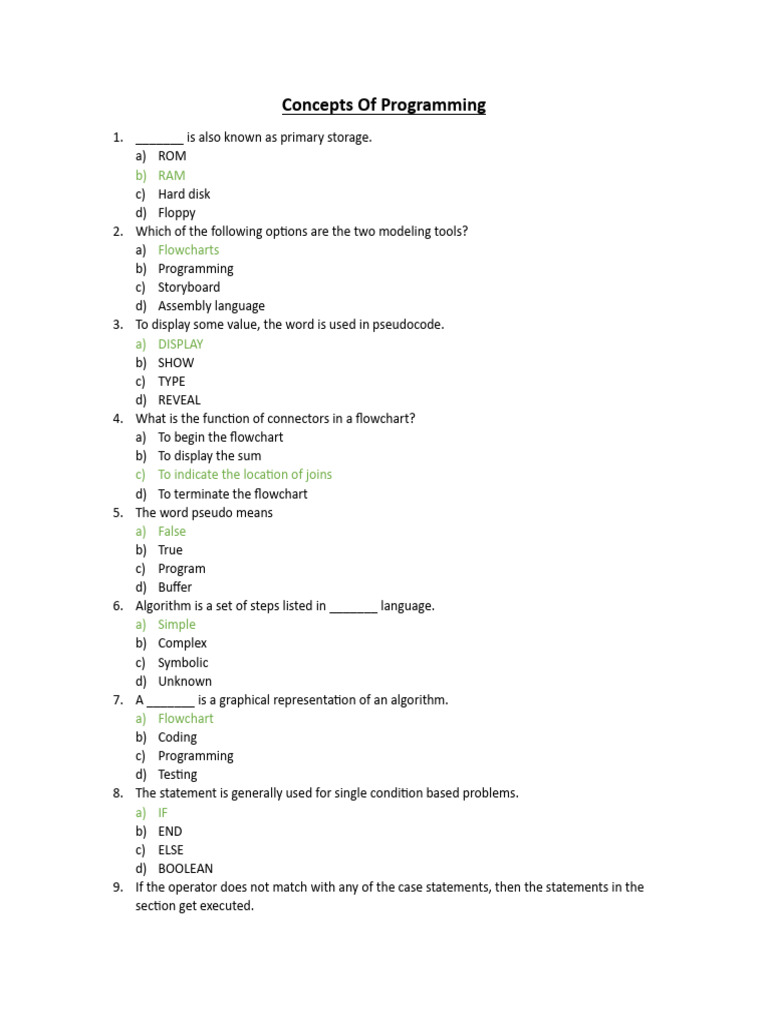 Concepts Of Programming

1. _______ is also known as primary storage.
a) ROM
b) RAM
c) Hard disk
d) Floppy

2. Which of the following options are the two modeling tools?
a) Flowcharts
b) Programming
c) Storyboard
d) Assembly language

3. To display some value, the word is used in pseudocode.
a) DISPLAY
b) SHOW
c) TYPE
d) REVEAL

4. What is the function of connectors in a flowchart?
a) To begin the flowchart
b) To display the sum
c) To indicate the location of joins
d) To terminate the flowchart

5. The word pseudo means
a) False
b) True
c) Program
d) Buffer

6. Algorithm is a set of steps listed in _______ language.
a) Simple
b) Complex
c) Symbolic
d) Unknown

7. A _______ is a graphical representation of an algorithm.
a) Flowchart
b) Coding
c) Programming
d) Testing

8. The statement is generally used for single condition based problems.
a) IF
b) END
c) ELSE
d) BOOLEAN

9. If the operator does not match with any of the case statements, then the statements in the section get executed.